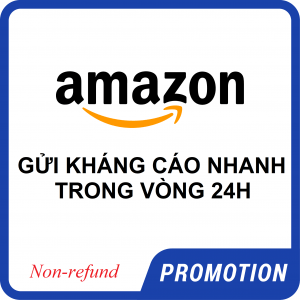 amazon

GỬI KHÁNG CÁO NHANH TRONG VÒNG 24H

Non-refund

PROMOTION